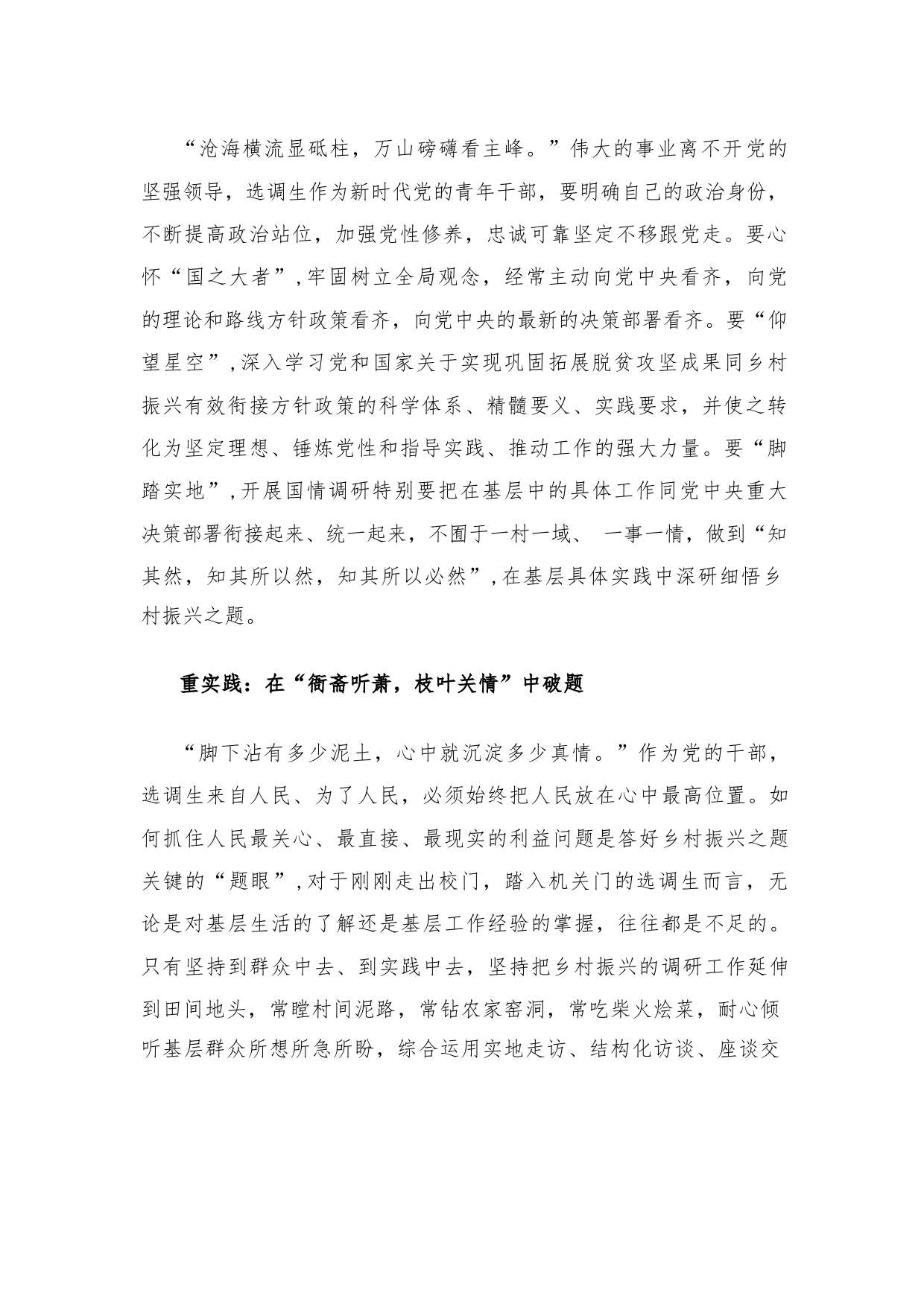 “沧海横流显砥柱，万山磅礴看主峰。”伟大的事业离不开党的坚强领导，选调生作为新时代党的青年干部，要明确自己的政治身份，不断提高政治站位，加强党性修养，忠诚可靠坚定不移跟党走。要心怀“国之大者”，牢固树立全局观念，经常主动向党中央看齐，向党的理论和路线方针政策看齐，向党中央的最新的决策部署看齐。要“仰望星空”，深入学习党和国家关于实现巩固拓展脱贫攻坚成果同乡村振兴有效衔接方针政策的科学体系、精髓要义、实践要求，并使之转化为坚定理想、锤炼党性和指导实践、推动工作的强大力量。要“脚踏实地”，开展国情调研特别要把在基层中的具体工作同党中央重大决策部署衔接起来、统一起来，不囿于一村一域、 一事一情，做到“知其然，知其所以然，知其所以必然”，在基层具体实践中深研细悟乡村振兴之题。

重实践：在“衙斋听萧，枝叶关情”中破题

“脚下沾有多少泥土，心中就沉淀多少真情。”作为党的干部，选调生来自人民、为了人民，必须始终把人民放在心中最高位置。如何抓住人民最关心、最直接、最现实的利益问题是答好乡村振兴之题关键的“题眼”，对于刚刚走出校门，踏入机关门的选调生而言，无论是对基层生活的了解还是基层工作经验的掌握，往往都是不足的。只有坚持到群众中去、到实践中去，坚持把乡村振兴的调研工作延伸到田间地头，常瞠村间泥路，常钻农家窑洞，常吃柴火烩菜，耐心倾听基层群众所想所急所盼，综合运用实地走访、结构化访谈、座谈交